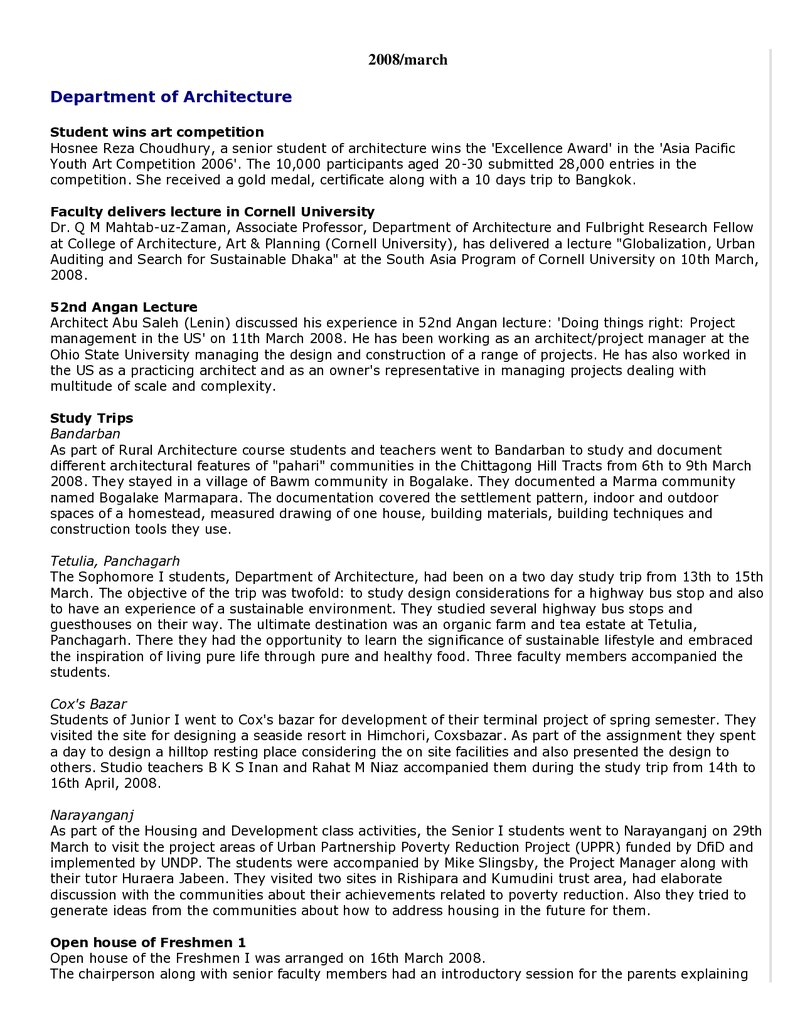 2008/march

Department of Architecture

Student wins art competition
Hosnee Reza Choudhury, a senior student of architecture wins the 'Excellence Award' in the 'Asia Pacific Youth Art Competition 2006'. The 10,000 participants aged 20-30 submitted 28,000 entries in the competition. She received a gold medal, certificate along with a 10 days trip to Bangkok.

Faculty delivers lecture in Cornell University
Dr. Q M Mahtab-uz-Zaman, Associate Professor, Department of Architecture and Fulbright Research Fellow at College of Architecture, Art & Planning (Cornell University), has delivered a lecture "Globalization, Urban Auditing and Search for Sustainable Dhaka" at the South Asia Program of Cornell University on 10th March, 2008.

52nd Angan Lecture
Architect Abu Saleh (Lenin) discussed his experience in 52nd Angan lecture: 'Doing things right: Project management in the US' on 11th March 2008. He has been working as an architect/project manager at the Ohio State University managing the design and construction of a range of projects. He has also worked in the US as a practicing architect and as an owner's representative in managing projects dealing with multitude of scale and complexity.

Study Trips
Bandarban
As part of Rural Architecture course students and teachers went to Bandarban to study and document different architectural features of "pahari" communities in the Chittagong Hill Tracts from 6th to 9th March 2008. They stayed in a village of Bawm community in Bogalake. They documented a Marma community named Bogalake Marmapara. The documentation covered the settlement pattern, indoor and outdoor spaces of a homestead, measured drawing of one house, building materials, building techniques and construction tools they use.

Tetulia, Panchagarh
The Sophomore I students, Department of Architecture, had been on a two day study trip from 13th to 15th March. The objective of the trip was twofold: to study design considerations for a highway bus stop and also to have an experience of a sustainable environment. They studied several highway bus stops and guesthouses on their way. The ultimate destination was an organic farm and tea estate at Tetulia, Panchagarh. There they had the opportunity to learn the significance of sustainable lifestyle and embraced the inspiration of living pure life through pure and healthy food. Three faculty members accompanied the students.

Cox's Bazar
Students of Junior I went to Cox's bazar for development of their terminal project of spring semester. They visited the site for designing a seaside resort in Himchori, Coxsbazar. As part of the assignment they spent a day to design a hilltop resting place considering the on site facilities and also presented the design to others. Studio teachers B K S Inan and Rahat M Niaz accompanied them during the study trip from 14th to 16th April, 2008.

Narayanganj
As part of the Housing and Development class activities, the Senior I students went to Narayanganj on 29th March to visit the project areas of Urban Partnership Poverty Reduction Project (UPPR) funded by DfiD and implemented by UNDP. The students were accompanied by Mike Slingsby, the Project Manager along with their tutor Huraera Jabeen. They visited two sites in Rishipara and Kumudini trust area, had elaborate discussion with the communities about their achievements related to poverty reduction. Also they tried to generate ideas from the communities about how to address housing in the future for them.

Open house of Freshmen 1
Open house of the Freshmen I was arranged on 16th March 2008.
The chairperson along with senior faculty members had an introductory session for the parents explaining